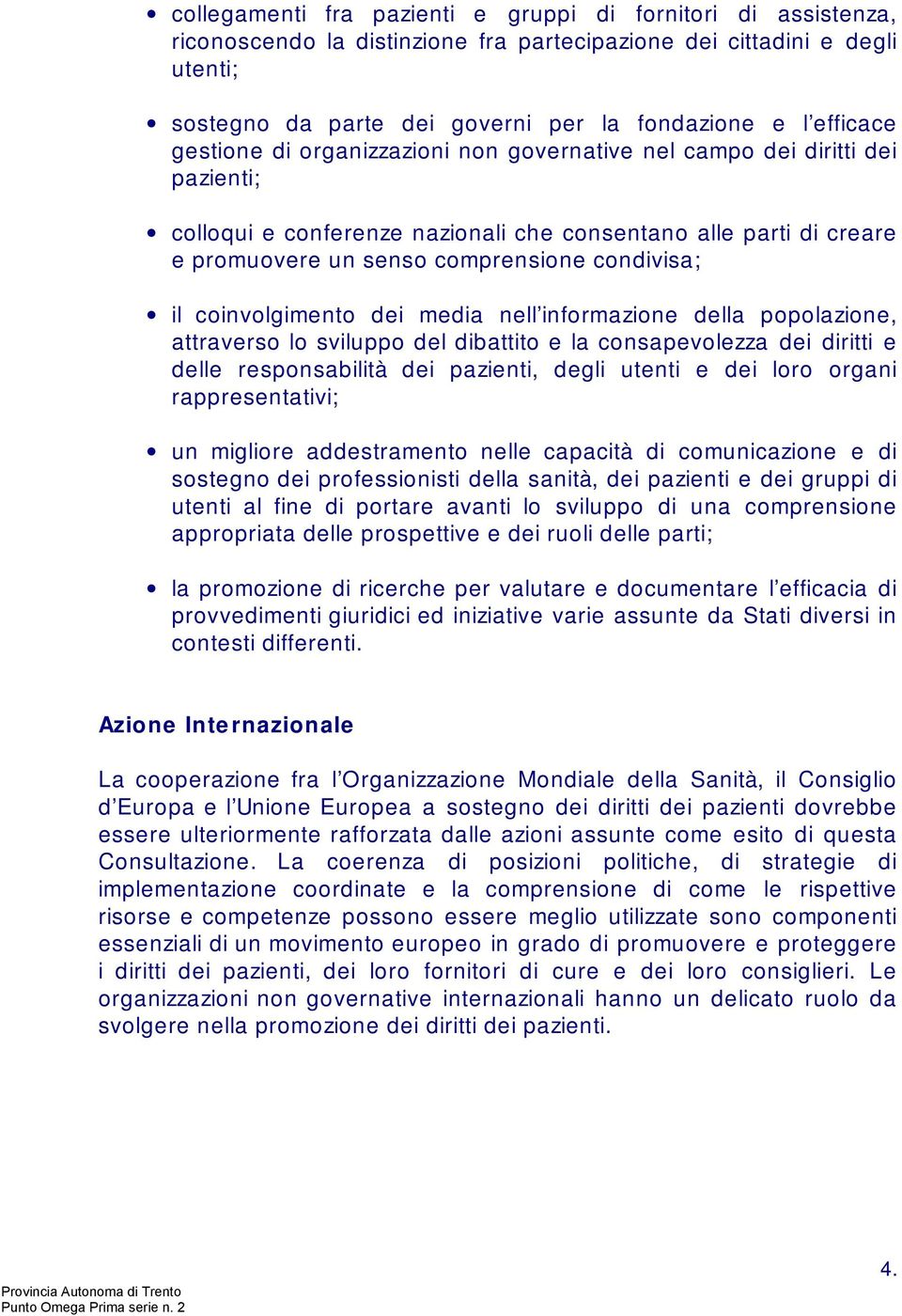 • collegamenti fra pazienti e gruppi di fornitori di assistenza, riconoscendo la distinzione fra partecipazione dei cittadini e degli utenti;

• sostegno da parte dei governi per la fondazione e l'efficace gestione di organizzazioni non governative nel campo dei diritti dei pazienti;

• colloqui e conferenze nazionali che consentano alle parti di creare e promuovere un senso comprensione condivisa;

• il coinvolgimento dei media nell'informazione della popolazione, attraverso lo sviluppo del dibattito e la consapevolezza dei diritti e delle responsabilità dei pazienti, degli utenti e dei loro organi rappresentativi;

• un migliore addestramento nelle capacità di comunicazione e di sostegno dei professionisti della sanità, dei pazienti e dei gruppi di utenti al fine di portare avanti lo sviluppo di una comprensione appropriata delle prospettive e dei ruoli delle parti;

• la promozione di ricerche per valutare e documentare l'efficacia di provvedimenti giuridici ed iniziative varie assunte da Stati diversi in contesti differenti.

Azione Internazionale

La cooperazione fra l'Organizzazione Mondiale della Sanità, il Consiglio d'Europa e l'Unione Europea a sostegno dei diritti dei pazienti dovrebbe essere ulteriormente rafforzata dalle azioni assunte come esito di questa Consultazione. La coerenza di posizioni politiche, di strategie di implementazione coordinate e la comprensione di come le rispettive risorse e competenze possono essere meglio utilizzate sono componenti essenziali di un movimento europeo in grado di promuovere e proteggere i diritti dei pazienti, dei loro fornitori di cure e dei loro consiglieri. Le organizzazioni non governative internazionali hanno un delicato ruolo da svolgere nella promozione dei diritti dei pazienti.

4.

Provincia Autonoma di Trento
Punto Omega Prima serie n. 2